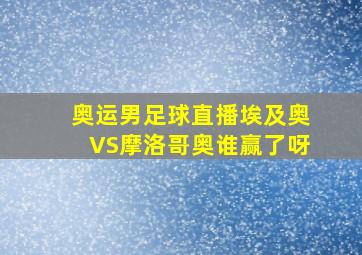 奥运男足球直播埃及奥VS摩洛哥奥谁赢了呀